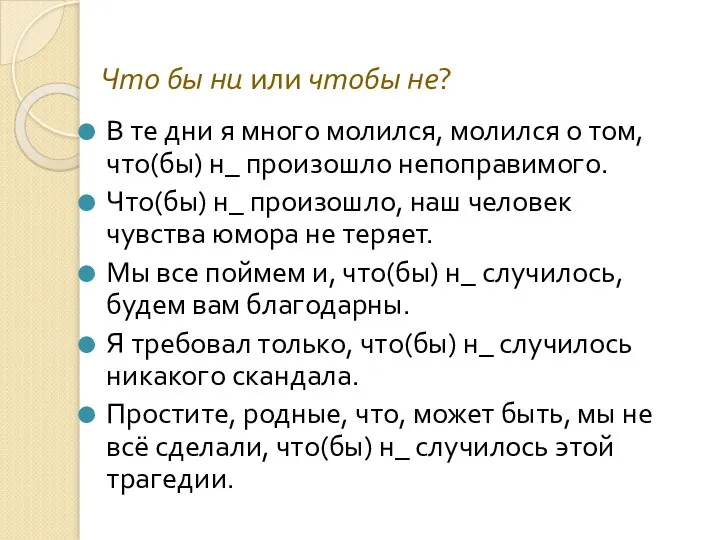 Что бы ни или чтобы не?

В те дни я много молился, молился о том, что(бы) н_ произошло непоправимого.

Что(бы) н_ произошло, наш человек чувства юмора не теряет.

Мы все поймем и, что(бы) н_ случилось, будем вам благодарны.

Я требовал только, что(бы) н_ случилось никакого скандала.

Простите, родные, что, может быть, мы не всё сделали, что(бы) н_ случилось этой трагедии.